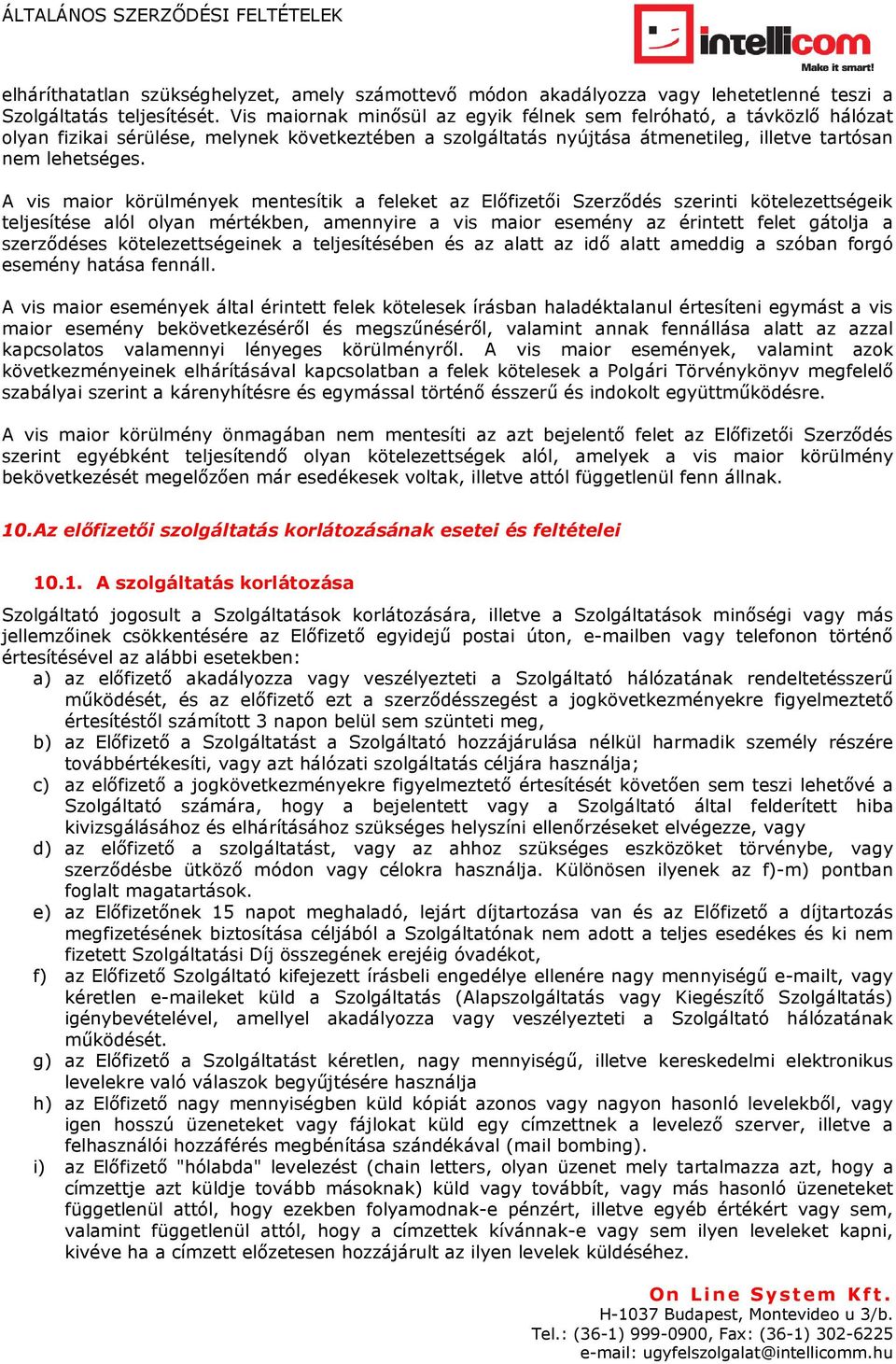 ÁLTALÁNOS SZERZŐDÉSI FELTÉTELEK

intellicom
Make it smart!

elháríthatatlan szükséghelyzet, amely számottevő módon akadályozza vagy lehetetlenné teszi a Szolgáltatás teljesítését. Vis maiornak minősül az egyik félnek sem felróható, a távközlő hálózat olyan fizikai sérülése, melynek következtében a szolgáltatás nyújtása átmenetileg, illetve tartósan nem lehetséges.

A vis maior körülmények mentesítik a feleket az Előfizetői Szerződés szerinti kötelezettségeik teljesítése alól olyan mértékben, amennyire a vis maior esemény az érintett felet gátolja a szerződéses kötelezettségeinek a teljesítésében és az alatt az idő alatt ameddig a szóban forgó esemény hatása fennáll.

A vis maior események által érintett felek kötelesek írásban haladéktalanul értesíteni egymást a vis maior esemény bekövetkezéséről és megszűnéséről, valamint annak fennállása alatt az azzal kapcsolatos valamennyi lényeges körülményről. A vis maior események, valamint azok következményeinek elhárításával kapcsolatban a felek kötelesek a Polgári Törvénykönyv megfelelő szabályai szerint a kárenyhítésre és egymással történő ésszerű és indokolt együttműködésre.

A vis maior körülmény önmagában nem mentesíti az azt bejelentő felet az Előfizetői Szerződés szerint egyébként teljesítendő olyan kötelezettségek alól, amelyek a vis maior körülmény bekövetkezését megelőzően már esedékesek voltak, illetve attól függetlenül fenn állnak.

10.Az előfizetői szolgáltatás korlátozásának esetei és feltételei

10.1. A szolgáltatás korlátozása

Szolgáltató jogosult a Szolgáltatások korlátozására, illetve a Szolgáltatások minőségi vagy más jellemzőinek csökkentésére az Előfizető egyidejű postai úton, e-mailben vagy telefonon történő értesítésével az alábbi esetekben:
a) az előfizető akadályozza vagy veszélyezteti a Szolgáltató hálózatának rendeltetésszerű működését, és az előfizető ezt a szerződésszegést a jogkövetkezményekre figyelmeztető értesítéstől számított 3 napon belül sem szünteti meg,
b) az Előfizető a Szolgáltatást a Szolgáltató hozzájárulása nélkül harmadik személy részére továbbértékesíti, vagy azt hálózati szolgáltatás céljára használja;
c) az előfizető a jogkövetkezményekre figyelmeztető értesítését követően sem teszi lehetővé a Szolgáltató számára, hogy a bejelentett vagy a Szolgáltató által felderített hiba kivizsgálásához és elhárításához szükséges helyszíni ellenőrzéseket elvégezze, vagy
d) az előfizető a szolgáltatást, vagy az ahhoz szükséges eszközöket törvénybe, vagy szerződésbe ütköző módon vagy célokra használja. Különösen ilyenek az f)-m) pontban foglalt magatartások.
e) az Előfizetőnek 15 napot meghaladó, lejárt díjtartozása van és az Előfizető a díjtartozás megfizetésének biztosítása céljából a Szolgáltatónak nem adott a teljes esedékes és ki nem fizetett Szolgáltatási Díj összegének erejéig óvadékot,
f) az Előfizető Szolgáltató kifejezett írásbeli engedélye ellenére nagy mennyiségű e-mailt, vagy kéretlen e-maileket küld a Szolgáltatás (Alapszolgáltatás vagy Kiegészítő Szolgáltatás) igénybevételével, amellyel akadályozza vagy veszélyezteti a Szolgáltató hálózatának működését.
g) az Előfizető a Szolgáltatást kéretlen, nagy mennyiségű, illetve kereskedelmi elektronikus levelekre való válaszok begyűjtésére használja
h) az Előfizető nagy mennyiségben küld kópiát azonos vagy nagyon hasonló levelekből, vagy igen hosszú üzeneteket vagy fájlokat küld egy címzettnek a levelező szerver, illetve a felhasználói hozzáférés megbénítása szándékával (mail bombing).
i) az Előfizető "hólabda" levelezést (chain letters, olyan üzenet mely tartalmazza azt, hogy a címzettje azt küldje tovább másoknak) küld vagy továbbít, vagy más hasonló üzeneteket függetlenül attól, hogy ezekben folyamodnak-e pénzért, illetve egyéb értékért vagy sem, valamint függetlenül attól, hogy a címzettek kívánnak-e vagy sem ilyen leveleket kapni, kivéve ha a címzett előzetesen hozzájárult az ilyen levelek küldéséhez.

On Line System Kft.
H-1037 Budapest, Montevideo u 3/b.
Tel.: (36-1) 999-0900, Fax: (36-1) 302-6225
e-mail: ugyfelszolgalat@intellicomm.hu